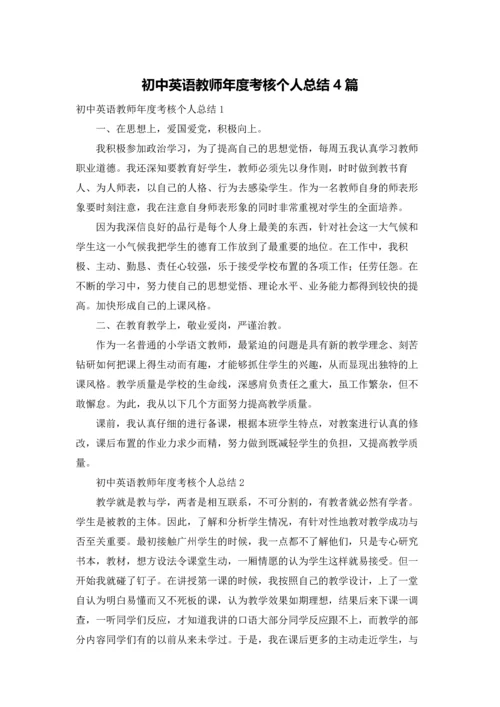 初中英语教师年度考核个人总结 4 篇

初中英语教师年度考核个人总结 1

一、在思想上，爱国爱党，积极向上。

我积极参加政治学习，为了提高自己的思想觉悟，每周五我认真学习教师职业道德。我还深知要教育好学生，教师必须先以身作则，时时做到教书育人、为人师表，以自己的人格、行为去感染学生。作为一名教师自身的师表形象要时刻注意，我在注意自身师表形象的同时非常重视对学生的全面培养。

因为我深信良好的品行是每个人身上最美的东西，针对社会这一大气候和学生这一小气候我把学生的德育工作放到了最重要的地位。在工作中，我积极、主动、勤恳、责任心较强，乐于接受学校布置的各项工作；任劳任怨。在不断的学习中，努力使自己的思想觉悟、理论水平、业务能力都得到较快的提高。加快形成自己的上课风格。

二、在教育教学上，敬业爱岗，严谨治教。

作为一名普通的小学语文教师，最紧迫的问题是具有新的教学理念、刻苦钻研如何把课上得生动而有趣，才能够抓住学生的兴趣，从而显现出独特的上课风格。教学质量是学校的生命线，深感肩负责任之重大，虽工作繁杂，但不敢懈怠。为此，我从以下几个方面努力提高教学质量。

课前，我认真仔细的进行备课，根据本班学生特点，对教案进行认真的修改，课后布置的作业力求少而精，努力做到既减轻学生的负担，又提高教学质量。

初中英语教师年度考核个人总结 2

教学就是教与学，两者是相互联系，不可分割的，有教者就必然有学者。学生是被教的主体。因此，了解和分析学生情况，有针对性地教对教学成功与否至关重要。最初接触广州学生的时候，我一点都不了解他们，只是专心研究书本，教材，想方设法令课堂生动，一厢情愿的认为学生这样就易接受。但一开始我就碰了钉子。在讲授第一课的时候，我按照自己的教学设计，上了一堂自认为明白易懂而又不死板的课，认为教学效果如期理想，结果后来下课一调查，一听同学们反应，才知道我讲的口语大部分同学反应跟不上，而教学的部分内容同学们有的以前从来未学过。于是，我在课后更多的主动走近学生，与